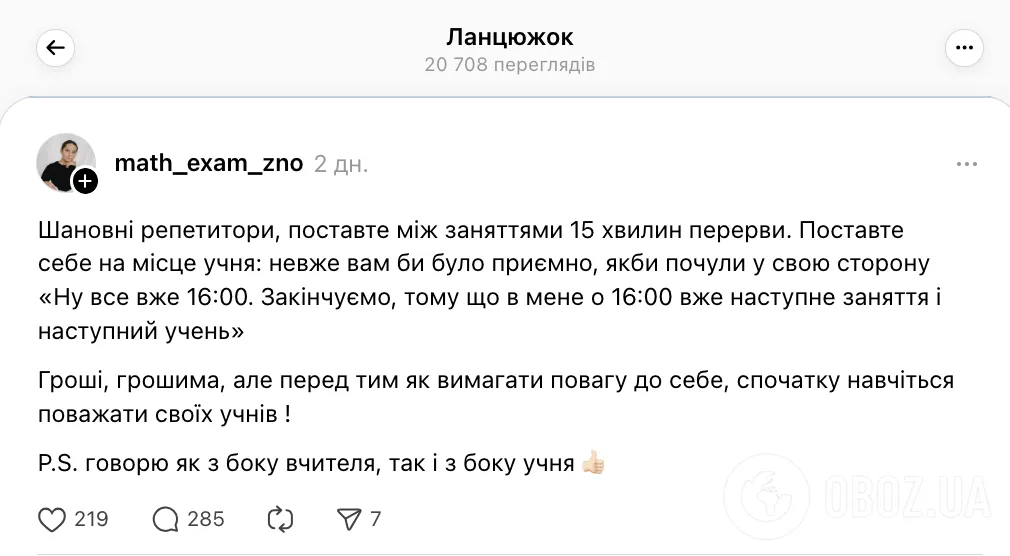 Ланцюжок
20 708 переглядів

math_exam_zno 2 дн.

Шановні репетитори, поставте між заняттями 15 хвилин перерви. Поставте себе на місце учня: невже вам би було приємно, якби почули у свою сторону «Ну все вже 16:00. Закінчуємо, тому що в мене о 16:00 вже наступне заняття і наступний учень»

Гроші, грошима, але перед тим як вимагати повагу до себе, спочатку навчіться поважати своїх учнів !

P.S. говорю як з боку вчителя, так і з боку учня 👍🏻

219 285 7

OBOZ.UA